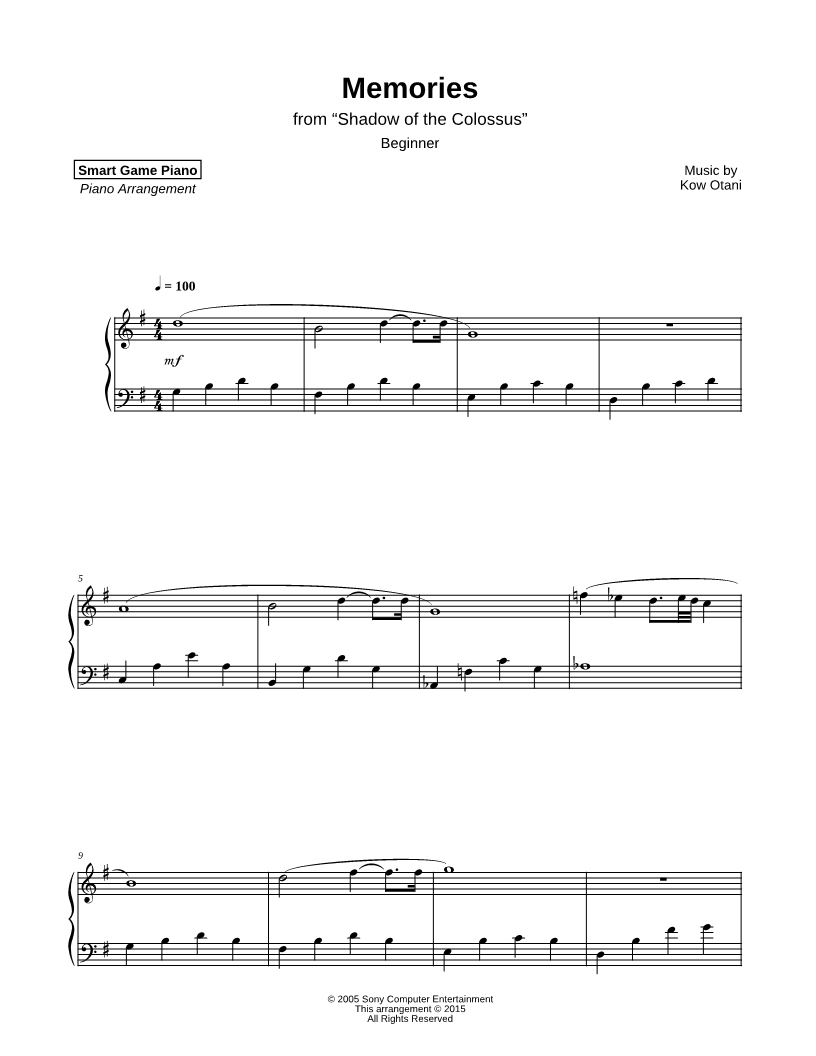 Memories

from "Shadow of the Colossus"

Beginner

Smart Game Piano
Piano Arrangement

Music by
Kow Otani

♩ = 100

mf

5

9

© 2005 Sony Computer Entertainment
This arrangement © 2015
All Rights Reserved